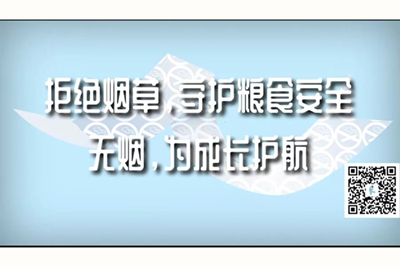 拒绝烟草，守护粮食安全
无烟，为成长护航